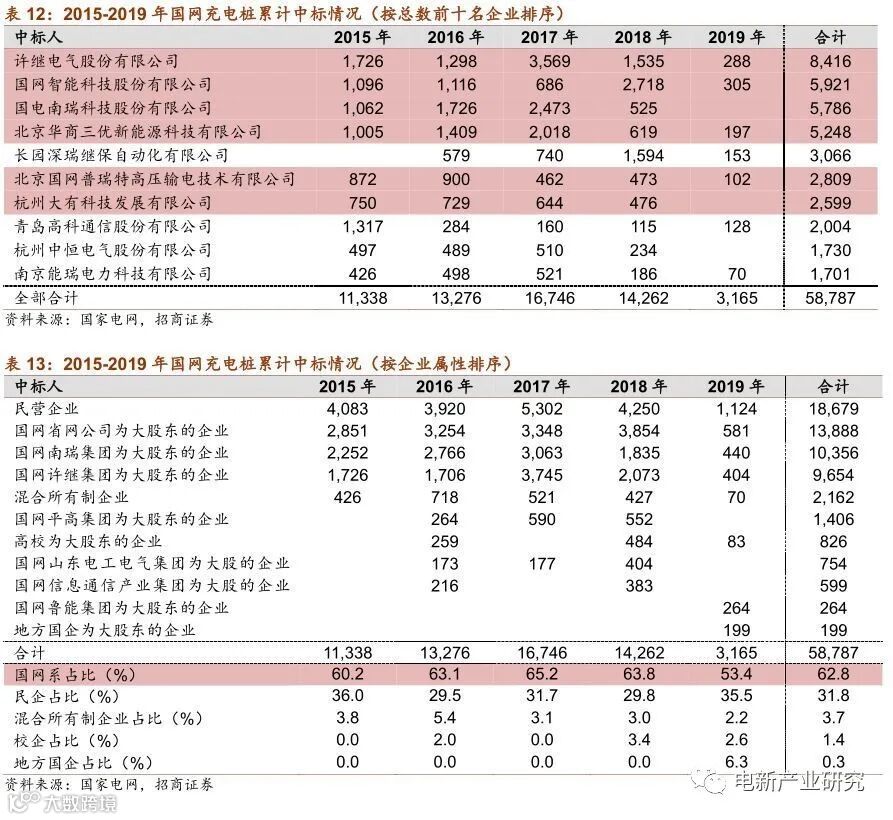 表 12：2015-2019 年国网充电桩累计中标情况（按总数前十名企业排序）

| 中标人 | 2015 年 | 2016 年 | 2017 年 | 2018 年 | 2019 年 | 合计 |
|---|---|---|---|---|---|---|
| 许继电气股份有限公司 | 1,726 | 1,298 | 3,569 | 1,535 | 288 | 8,416 |
| 国网智能科技股份有限公司 | 1,096 | 1,116 | 686 | 2,718 | 305 | 5,921 |
| 国电南瑞科技股份有限公司 | 1,062 | 1,726 | 2,473 | 525 | | 5,786 |
| 北京华商三优新能源科技有限公司 | 1,005 | 1,409 | 2,018 | 619 | 197 | 5,248 |
| 长园深瑞继保自动化有限公司 | | 579 | 740 | 1,594 | 153 | 3,066 |
| 北京国网普瑞特高压输电技术有限公司 | 872 | 900 | 462 | 473 | 102 | 2,809 |
| 杭州大有科技发展有限公司 | 750 | 729 | 644 | 476 | | 2,599 |
| 青岛高科通信股份有限公司 | 1,317 | 284 | 160 | 115 | 128 | 2,004 |
| 杭州中恒电气股份有限公司 | 497 | 489 | 510 | 234 | | 1,730 |
| 南京能瑞电力科技有限公司 | 426 | 498 | 521 | 186 | 70 | 1,701 |
| 全部合计 | 11,338 | 13,276 | 16,746 | 14,262 | 3,165 | 58,787 |

资料来源：国家电网，招商证券

表 13：2015-2019 年国网充电桩累计中标情况（按企业属性排序）

| 中标人 | 2015 年 | 2016 年 | 2017 年 | 2018 年 | 2019 年 | 合计 |
|---|---|---|---|---|---|---|
| 民营企业 | 4,083 | 3,920 | 5,302 | 4,250 | 1,124 | 18,679 |
| 国网省网公司为大股东的企业 | 2,851 | 3,254 | 3,348 | 3,854 | 581 | 13,888 |
| 国网南瑞集团为大股东的企业 | 2,252 | 2,766 | 3,063 | 1,835 | 440 | 10,356 |
| 国网许继集团为大股东的企业 | 1,726 | 1,706 | 3,745 | 2,073 | 404 | 9,654 |
| 混合所有制企业 | 426 | 718 | 521 | 427 | 70 | 2,162 |
| 国网平高集团为大股东的企业 | | 264 | 590 | 552 | | 1,406 |
| 高校为大股东的企业 | | 259 | | 484 | 83 | 826 |
| 国网山东电工电气集团为大股的企业 | | 173 | 177 | 404 | | 754 |
| 国网信息通信产业集团为大股的企业 | | 216 | | 383 | | 599 |
| 国网鲁能集团为大股东的企业 | | | | | 264 | 264 |
| 地方国企为大股东的企业 | | | | | 199 | 199 |
| 合计 | 11,338 | 13,276 | 16,746 | 14,262 | 3,165 | 58,787 |
| 国网系占比（%） | 60.2 | 63.1 | 65.2 | 63.8 | 53.4 | 62.8 |
| 民企占比（%） | 36.0 | 29.5 | 31.7 | 29.8 | 35.5 | 31.8 |
| 混合所有制企业占比（%） | 3.8 | 5.4 | 3.1 | 3.0 | 2.2 | 3.7 |
| 校企占比（%） | 0.0 | 2.0 | 0.0 | 3.4 | 2.6 | 1.4 |
| 地方国企占比（%） | 0.0 | 0.0 | 0.0 | 0.0 | 6.3 | 0.3 |

资料来源：国家电网，招商证券

电新产业研究

大数跨境